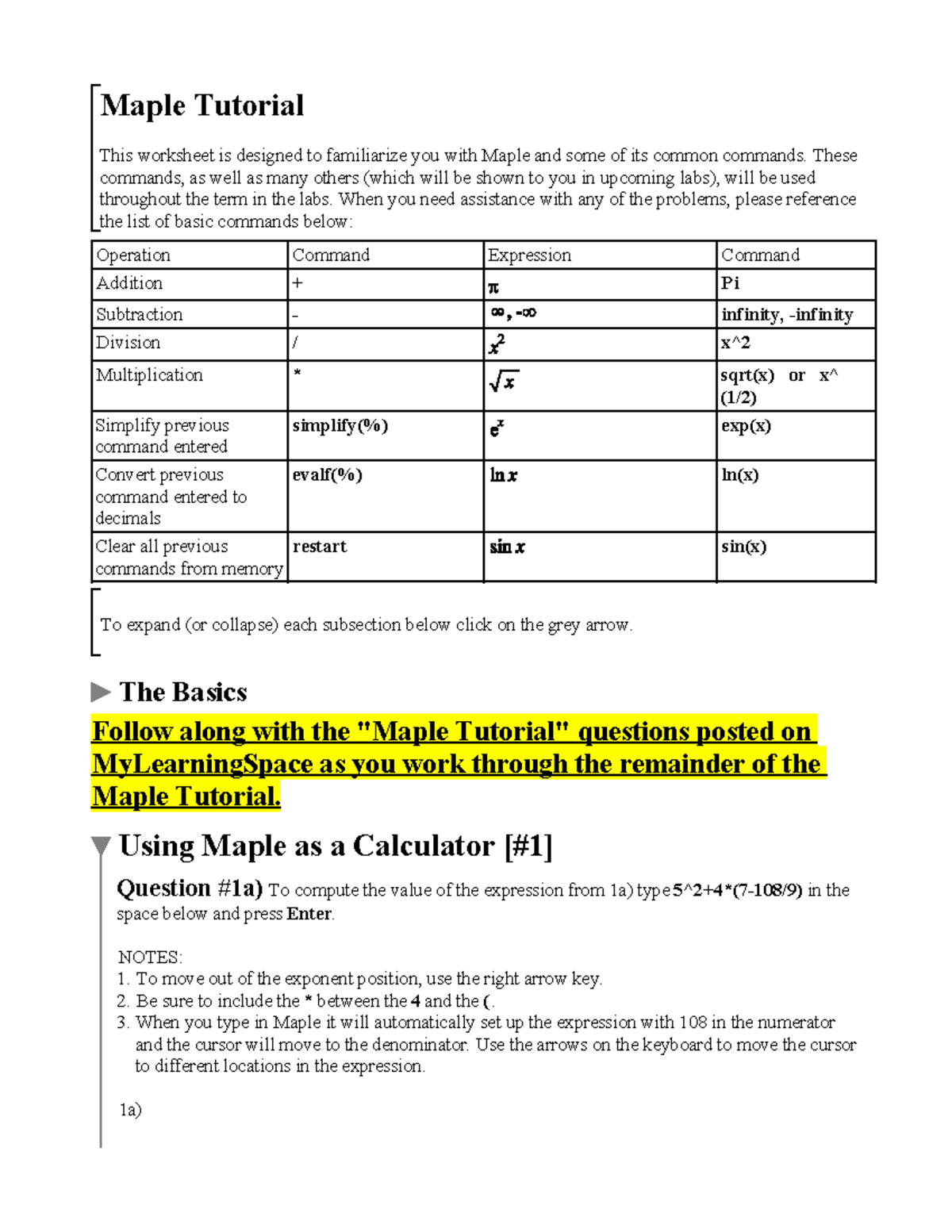 Maple Tutorial

This worksheet is designed to familiarize you with Maple and some of its common commands. These commands, as well as many others (which will be shown to you in upcoming labs), will be used throughout the term in the labs. When you need assistance with any of the problems, please reference the list of basic commands below:

| Operation | Command | Expression | Command |
|---|---|---|---|
| Addition | + | $\pi$ | Pi |
| Subtraction | - | $\infty, -\infty$ | infinity, -infinity |
| Division | / | $x^2$ | x^2 |
| Multiplication | * | $\sqrt{x}$ | sqrt(x) or x^(1/2) |
| Simplify previous command entered | simplify(%) | $e^x$ | exp(x) |
| Convert previous command entered to decimals | evalf(%) | $\ln x$ | ln(x) |
| Clear all previous commands from memory | restart | $\sin x$ | sin(x) |

To expand (or collapse) each subsection below click on the grey arrow.

The Basics

Follow along with the "Maple Tutorial" questions posted on MyLearningSpace as you work through the remainder of the Maple Tutorial.

Using Maple as a Calculator [#1]

Question #1a) To compute the value of the expression from 1a) type 5^2+4*(7-108/9) in the space below and press Enter.

NOTES:
1. To move out of the exponent position, use the right arrow key.
2. Be sure to include the * between the 4 and the (.
3. When you type in Maple it will automatically set up the expression with 108 in the numerator and the cursor will move to the denominator. Use the arrows on the keyboard to move the cursor to different locations in the expression.

1a)